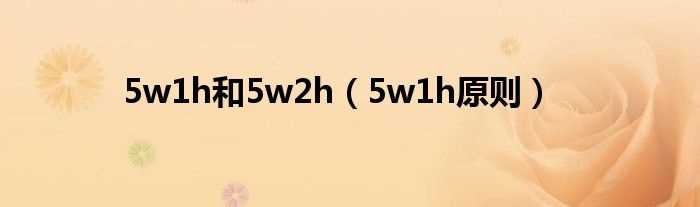 5w1h和5w2h（5w1h原则）